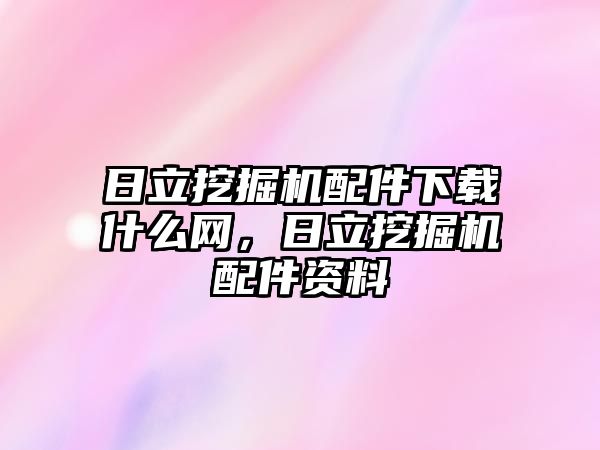 日立挖掘机配件下载什么网，日立挖掘机配件资料